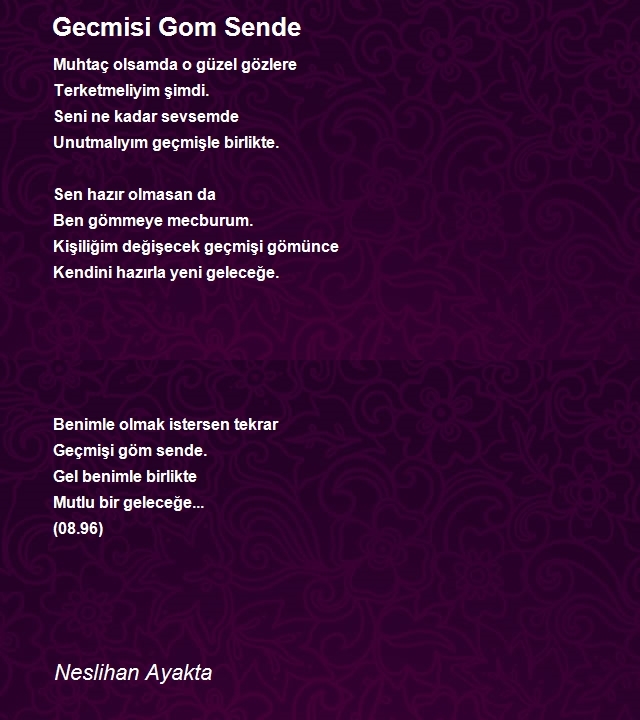 Gecmisi Gom Sende

Muhtaç olsamda o güzel gözlere
Terketmeliyim şimdi.
Seni ne kadar sevsemde
Unutmalıyım geçmişle birlikte.

Sen hazır olmasan da
Ben gömmeye mecburum.
Kişiliğim değişecek geçmişi gömünce
Kendini hazırla yeni geleceğe.

Benimle olmak istersen tekrar
Geçmişi göm sende.
Gel benimle birlikte
Mutlu bir geleceğe...
(08.96)

Neslihan Ayakta